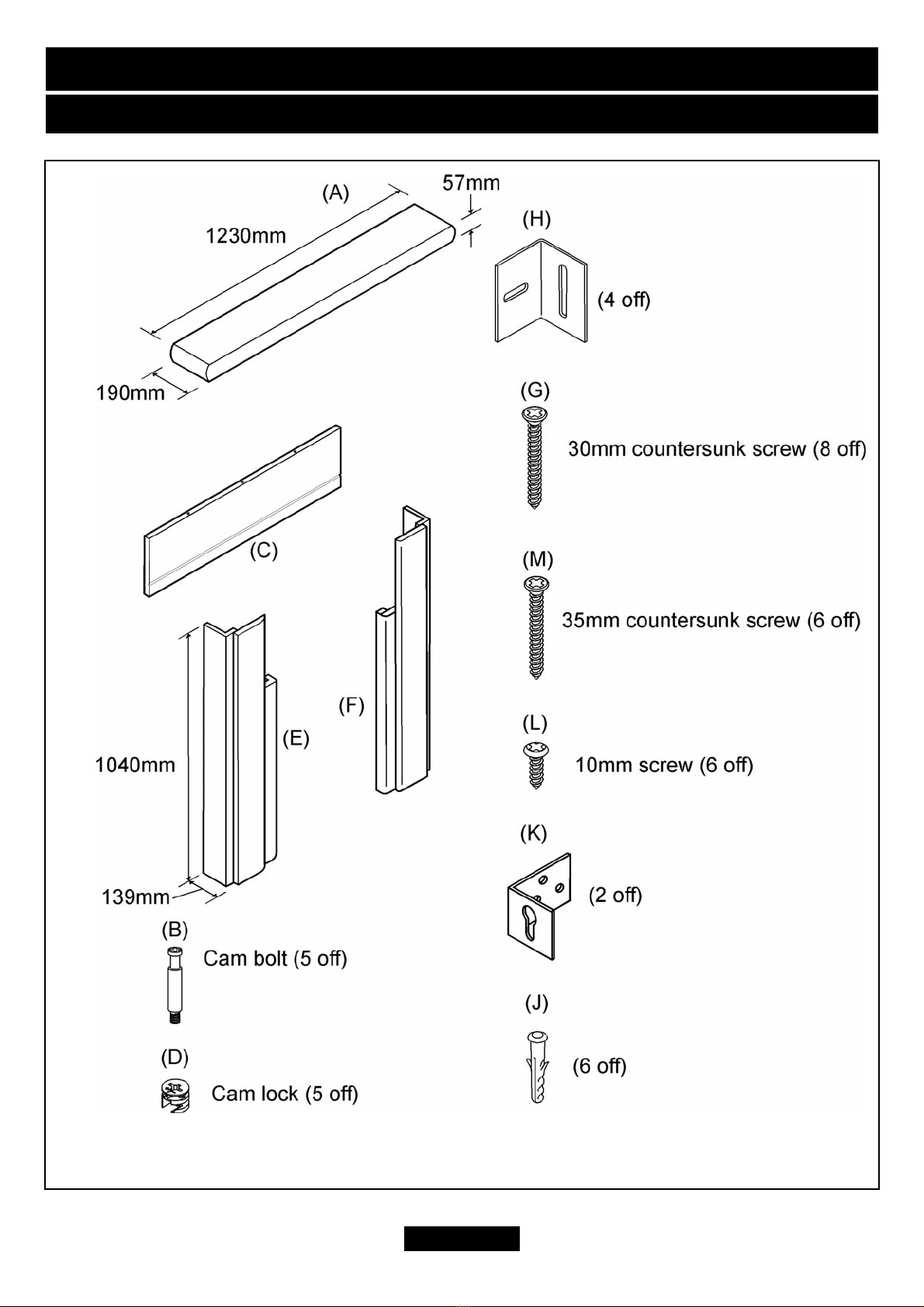 (A)
57mm
1230mm
190mm
(H)
(4 off)
(G)
30mm countersunk screw (8 off)
(C)
(M)
35mm countersunk screw (6 off)
(F)
(E)
1040mm
139mm
(L)
10mm screw (6 off)
(K)
(2 off)
(B)
Cam bolt (5 off)
(D)
Cam lock (5 off)
(J)
(6 off)